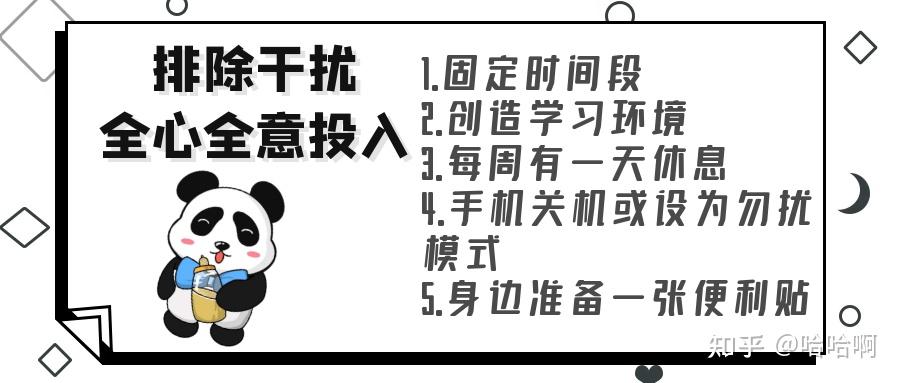 排除干扰
全心全意投入

1.固定时间段
2.创造学习环境
3.每周有一天休息
4.手机关机或设为勿扰模式
5.身边准备一张便利贴

知乎 @哈哈啊